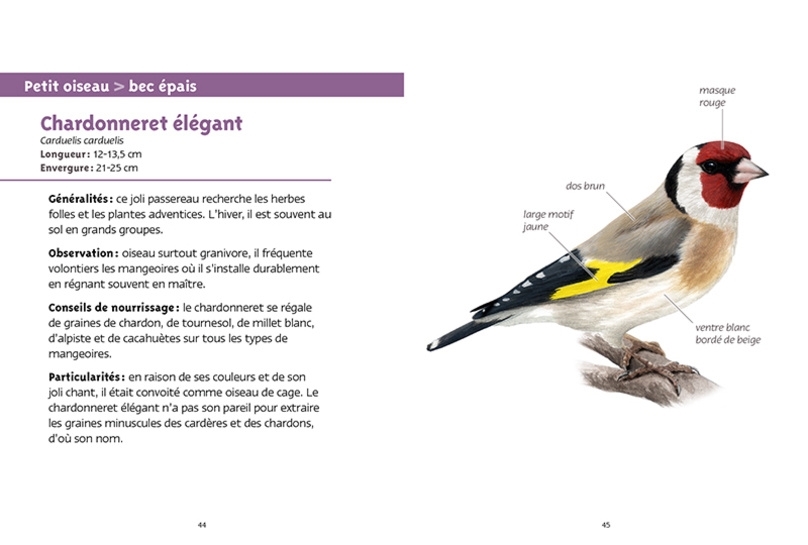 Petit oiseau > bec épais

Chardonneret élégant
Carduelis carduelis
Longueur : 12-13,5 cm
Envergure : 21-25 cm

Généralités : ce joli passereau recherche les herbes folles et les plantes adventices. L'hiver, il est souvent au sol en grands groupes.

Observation : oiseau surtout granivore, il fréquente volontiers les mangeoires où il s'installe durablement en régnant souvent en maître.

Conseils de nourrissage : le chardonneret se régale de graines de chardon, de tournesol, de millet blanc, d'alpiste et de cacahuètes sur tous les types de mangeoires.

Particularités : en raison de ses couleurs et de son joli chant, il était convoité comme oiseau de cage. Le chardonneret élégant n'a pas son pareil pour extraire les graines minuscules des cardères et des chardons, d'où son nom.

44

masque
rouge

dos brun

large motif
jaune

ventre blanc
bordé de beige

45